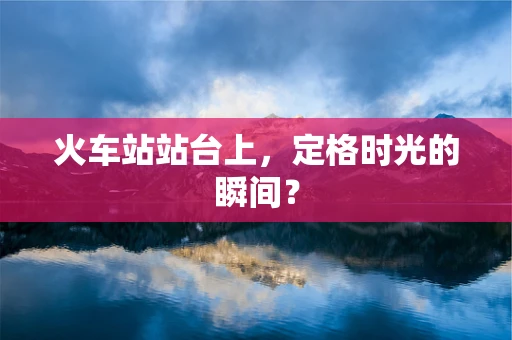 火车站站台上，定格时光的瞬间？